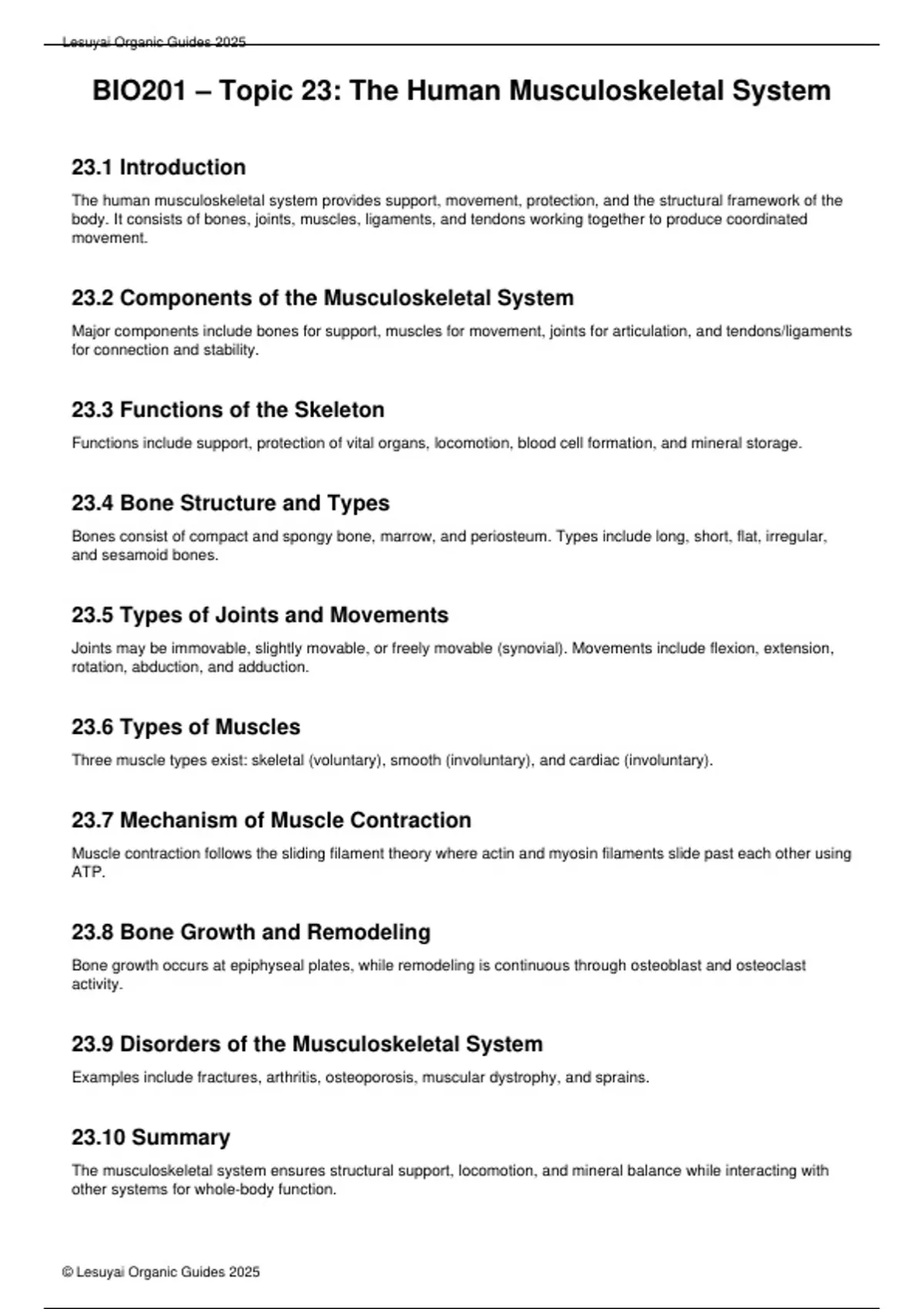 Lesuyai Organic Guides 2025

BIO201 – Topic 23: The Human Musculoskeletal System

23.1 Introduction

The human musculoskeletal system provides support, movement, protection, and the structural framework of the body. It consists of bones, joints, muscles, ligaments, and tendons working together to produce coordinated movement.

23.2 Components of the Musculoskeletal System

Major components include bones for support, muscles for movement, joints for articulation, and tendons/ligaments for connection and stability.

23.3 Functions of the Skeleton

Functions include support, protection of vital organs, locomotion, blood cell formation, and mineral storage.

23.4 Bone Structure and Types

Bones consist of compact and spongy bone, marrow, and periosteum. Types include long, short, flat, irregular, and sesamoid bones.

23.5 Types of Joints and Movements

Joints may be immovable, slightly movable, or freely movable (synovial). Movements include flexion, extension, rotation, abduction, and adduction.

23.6 Types of Muscles

Three muscle types exist: skeletal (voluntary), smooth (involuntary), and cardiac (involuntary).

23.7 Mechanism of Muscle Contraction

Muscle contraction follows the sliding filament theory where actin and myosin filaments slide past each other using ATP.

23.8 Bone Growth and Remodeling

Bone growth occurs at epiphyseal plates, while remodeling is continuous through osteoblast and osteoclast activity.

23.9 Disorders of the Musculoskeletal System

Examples include fractures, arthritis, osteoporosis, muscular dystrophy, and sprains.

23.10 Summary

The musculoskeletal system ensures structural support, locomotion, and mineral balance while interacting with other systems for whole-body function.

© Lesuyai Organic Guides 2025